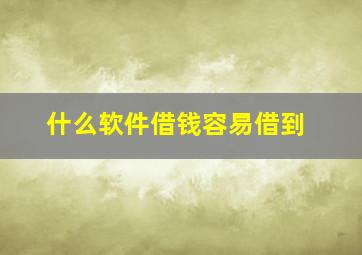 什么软件借钱容易借到